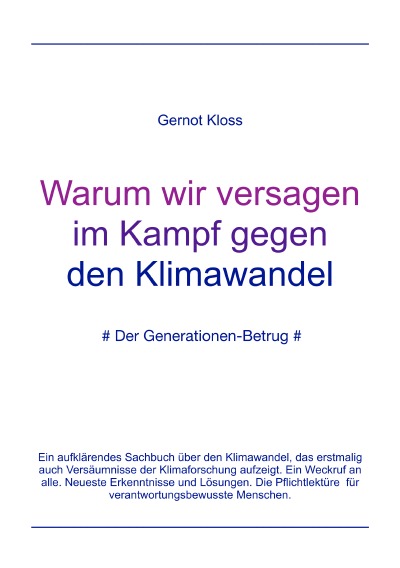 Gernot Kloss

Warum wir versagen im Kampf gegen den Klimawandel

# Der Generationen-Betrug #

Ein aufklärendes Sachbuch über den Klimawandel, das erstmalig auch Versäumnisse der Klimaforschung aufzeigt. Ein Weckruf an alle. Neueste Erkenntnisse und Lösungen. Die Pflichtlektüre für verantwortungsbewusste Menschen.